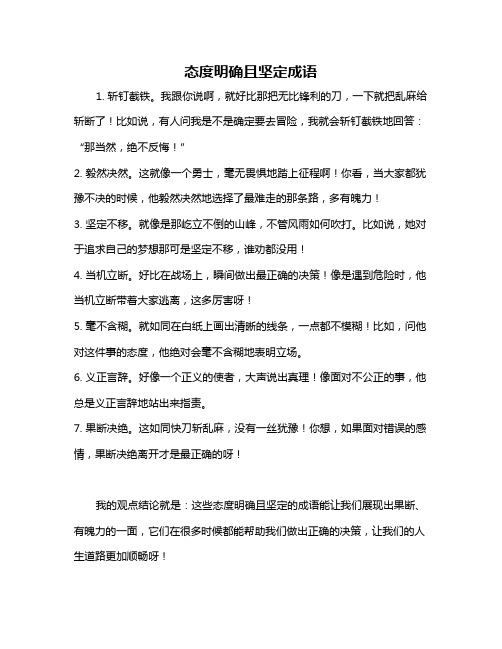 态度明确且坚定成语

1. 斩钉截铁。我跟你说啊，就好比那把无比锋利的刀，一下就把乱麻给斩断了！比如说，有人问我是不是确定要去冒险，我就会斩钉截铁地回答："那当然，绝不反悔！"

2. 毅然决然。这就像一个勇士，毫无畏惧地踏上征程啊！你看，当大家都犹豫不决的时候，他毅然决然地选择了最难走的那条路，多有魄力！

3. 坚定不移。就像是那屹立不倒的山峰，不管风雨如何吹打。比如说，她对于追求自己的梦想那可是坚定不移，谁劝都没用！

4. 当机立断。好比在战场上，瞬间做出最正确的决策！像是遇到危险时，他当机立断带着大家逃离，这多厉害呀！

5. 毫不含糊。就如同在白纸上画出清晰的线条，一点都不模糊！比如，问他对这件事的态度，他绝对会毫不含糊地表明立场。

6. 义正言辞。好像一个正义的使者，大声说出真理！像面对不公正的事，他总是义正言辞地站出来指责。

7. 果断决绝。这如同快刀斩乱麻，没有一丝犹豫！你想，如果面对错误的感情，果断决绝离开才是最正确的呀！

我的观点结论就是：这些态度明确且坚定的成语能让我们展现出果断、有魄力的一面，它们在很多时候都能帮助我们做出正确的决策，让我们的人生道路更加顺畅呀！